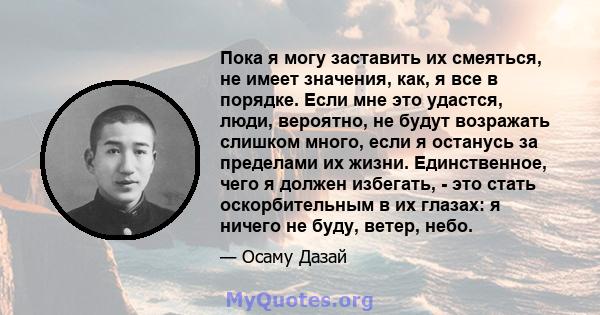 Пока я могу заставить их смеяться, не имеет значения, как, я все в порядке. Если мне это удастся, люди, вероятно, не будут возражать слишком много, если я останусь за пределами их жизни. Единственное, чего я должен избегать, - это стать оскорбительным в их глазах: я ничего не буду, ветер, небо.

— Осаму Дазай

MyQuotes.org